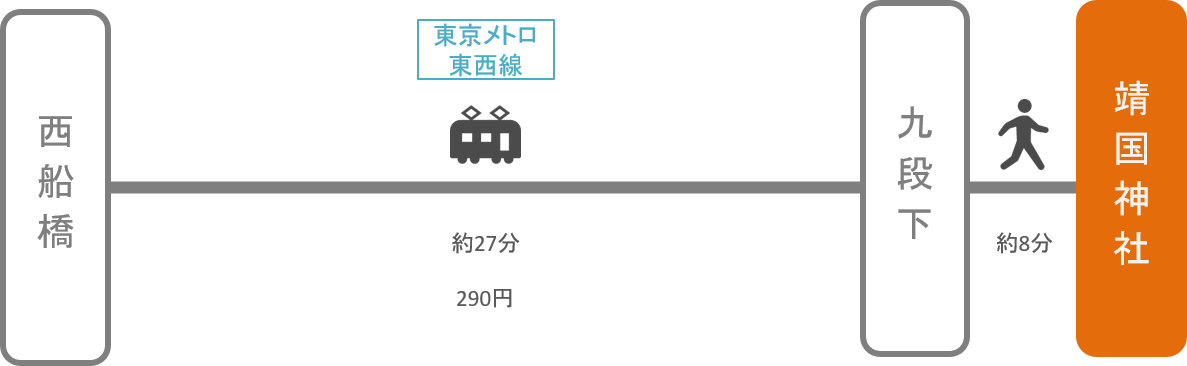 西船橋

東京メトロ
東西線

約27分

290円

九段下

約8分

靖国神社